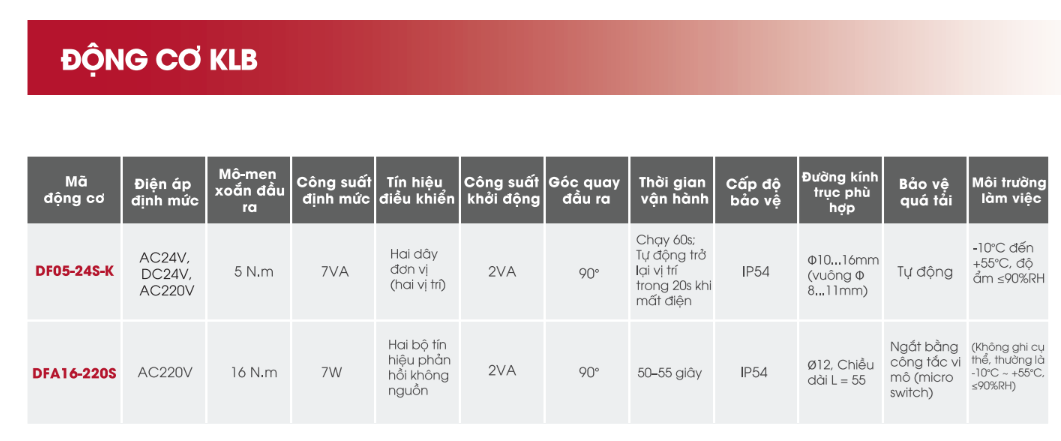 ĐỘNG CƠ KLB

| Mã động cơ | Điện áp định mức | Mô-men xoắn đầu ra | Công suất định mức | Tín hiệu điều khiển | Công suất khởi động | Góc quay đầu ra | Thời gian vận hành | Cấp độ bảo vệ | Đường kính trục phù hợp | Bảo vệ quá tải | Môi trường làm việc |
|---|---|---|---|---|---|---|---|---|---|---|---|
| DF05-24S-K | AC24V, DC24V, AC220V | 5 N.m | 7VA | Hai dây đơn vị (hai vị trí) | 2VA | 90° | Chạy 60s; Tự động trở lại vị trí trong 20s khi mất điện | IP54 | Φ10...16mm (vuông Φ 8...11mm) | Tự động | -10°C đến +55°C, độ ẩm ≤90%RH |
| DFA16-220S | AC220V | 16 N.m | 7W | Hai bộ tín hiệu phản hồi không nguồn | 2VA | 90° | 50–55 giây | IP54 | Ø12, Chiều dài L = 55 | Ngắt bằng công tắc vi mô (micro switch) | (Không ghi cụ thể, thường là -10°C ~ +55°C, ≤90%RH) |